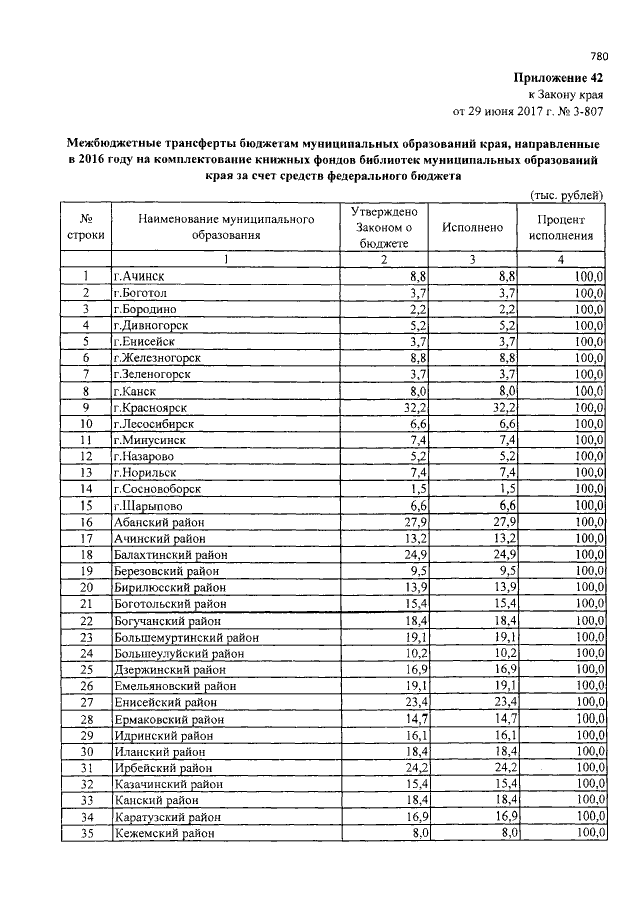 780

Приложение 42
к Закону края
от 29 июня 2017 г. № 3-807

Межбюджетные трансферты бюджетам муниципальных образований края, направленные в 2016 году на комплектование книжных фондов библиотек муниципальных образований края за счет средств федерального бюджета

(тыс. рублей)

| № строки | Наименование муниципального образования | Утверждено Законом о бюджете | Исполнено | Процент исполнения |
|---|---|---|---|---|
| | 1 | 2 | 3 | 4 |
| 1 | г.Ачинск | 8,8 | 8,8 | 100,0 |
| 2 | г.Боготол | 3,7 | 3,7 | 100,0 |
| 3 | г.Бородино | 2,2 | 2,2 | 100,0 |
| 4 | г.Дивногорск | 5,2 | 5,2 | 100,0 |
| 5 | г.Енисейск | 3,7 | 3,7 | 100,0 |
| 6 | г.Железногорск | 8,8 | 8,8 | 100,0 |
| 7 | г.Зеленогорск | 3,7 | 3,7 | 100,0 |
| 8 | г.Канск | 8,0 | 8,0 | 100,0 |
| 9 | г.Красноярск | 32,2 | 32,2 | 100,0 |
| 10 | г.Лесосибирск | 6,6 | 6,6 | 100,0 |
| 11 | г.Минусинск | 7,4 | 7,4 | 100,0 |
| 12 | г.Назарово | 5,2 | 5,2 | 100,0 |
| 13 | г.Норильск | 7,4 | 7,4 | 100,0 |
| 14 | г.Сосновоборск | 1,5 | 1,5 | 100,0 |
| 15 | г.Шарыпово | 6,6 | 6,6 | 100,0 |
| 16 | Абанский район | 27,9 | 27,9 | 100,0 |
| 17 | Ачинский район | 13,2 | 13,2 | 100,0 |
| 18 | Балахтинский район | 24,9 | 24,9 | 100,0 |
| 19 | Березовский район | 9,5 | 9,5 | 100,0 |
| 20 | Бирилюсский район | 13,9 | 13,9 | 100,0 |
| 21 | Боготольский район | 15,4 | 15,4 | 100,0 |
| 22 | Богучанский район | 18,4 | 18,4 | 100,0 |
| 23 | Большемуртинский район | 19,1 | 19,1 | 100,0 |
| 24 | Большеулуйский район | 10,2 | 10,2 | 100,0 |
| 25 | Дзержинский район | 16,9 | 16,9 | 100,0 |
| 26 | Емельяновский район | 19,1 | 19,1 | 100,0 |
| 27 | Енисейский район | 23,4 | 23,4 | 100,0 |
| 28 | Ермаковский район | 14,7 | 14,7 | 100,0 |
| 29 | Идринский район | 16,1 | 16,1 | 100,0 |
| 30 | Иланский район | 18,4 | 18,4 | 100,0 |
| 31 | Ирбейский район | 24,2 | 24,2 | 100,0 |
| 32 | Казачинский район | 15,4 | 15,4 | 100,0 |
| 33 | Канский район | 18,4 | 18,4 | 100,0 |
| 34 | Каратузский район | 16,9 | 16,9 | 100,0 |
| 35 | Кежемский район | 8,0 | 8,0 | 100,0 |